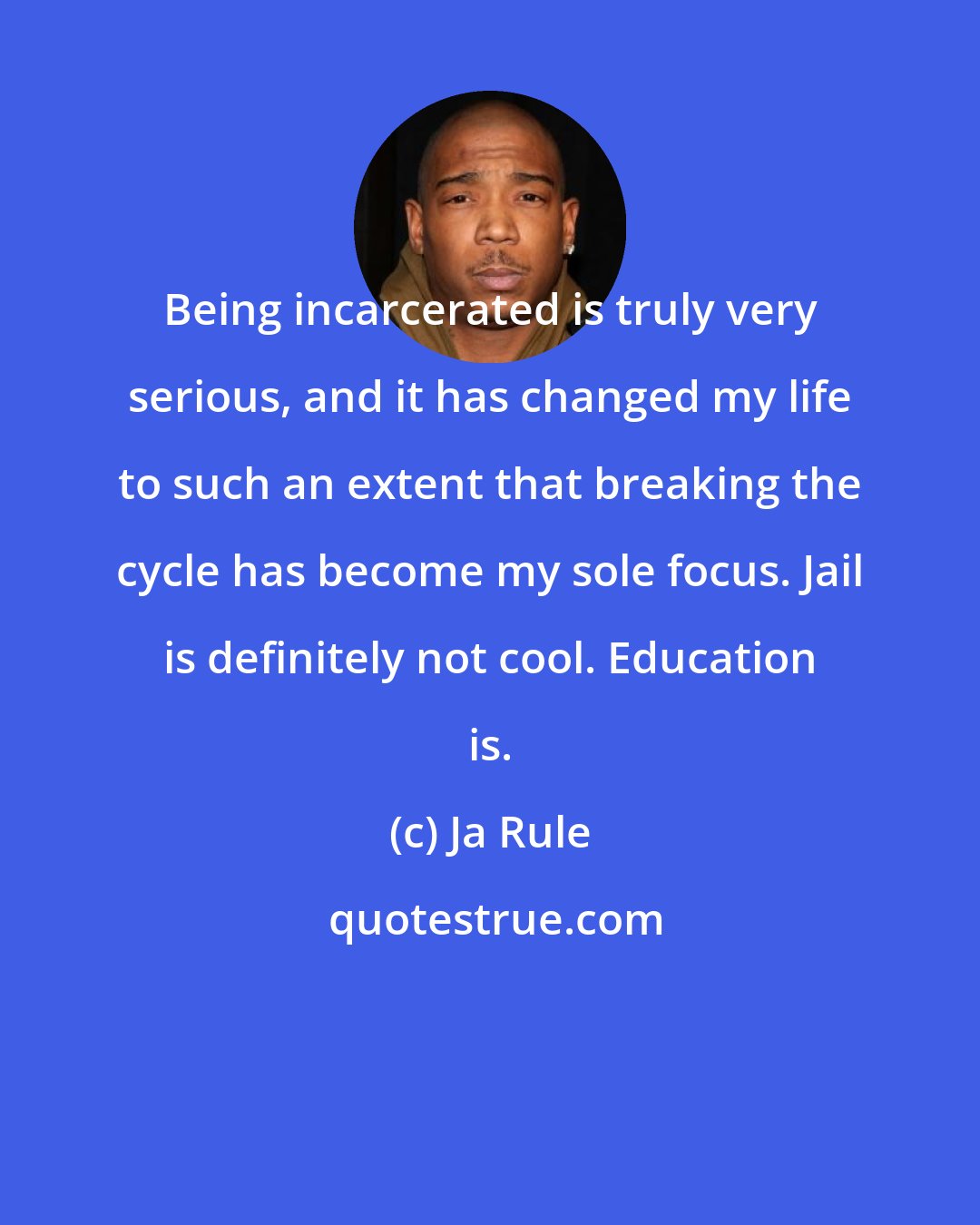 Being incarcerated is truly very serious, and it has changed my life to such an extent that breaking the cycle has become my sole focus. Jail is definitely not cool. Education is.

(c) Ja Rule

quotestrue.com